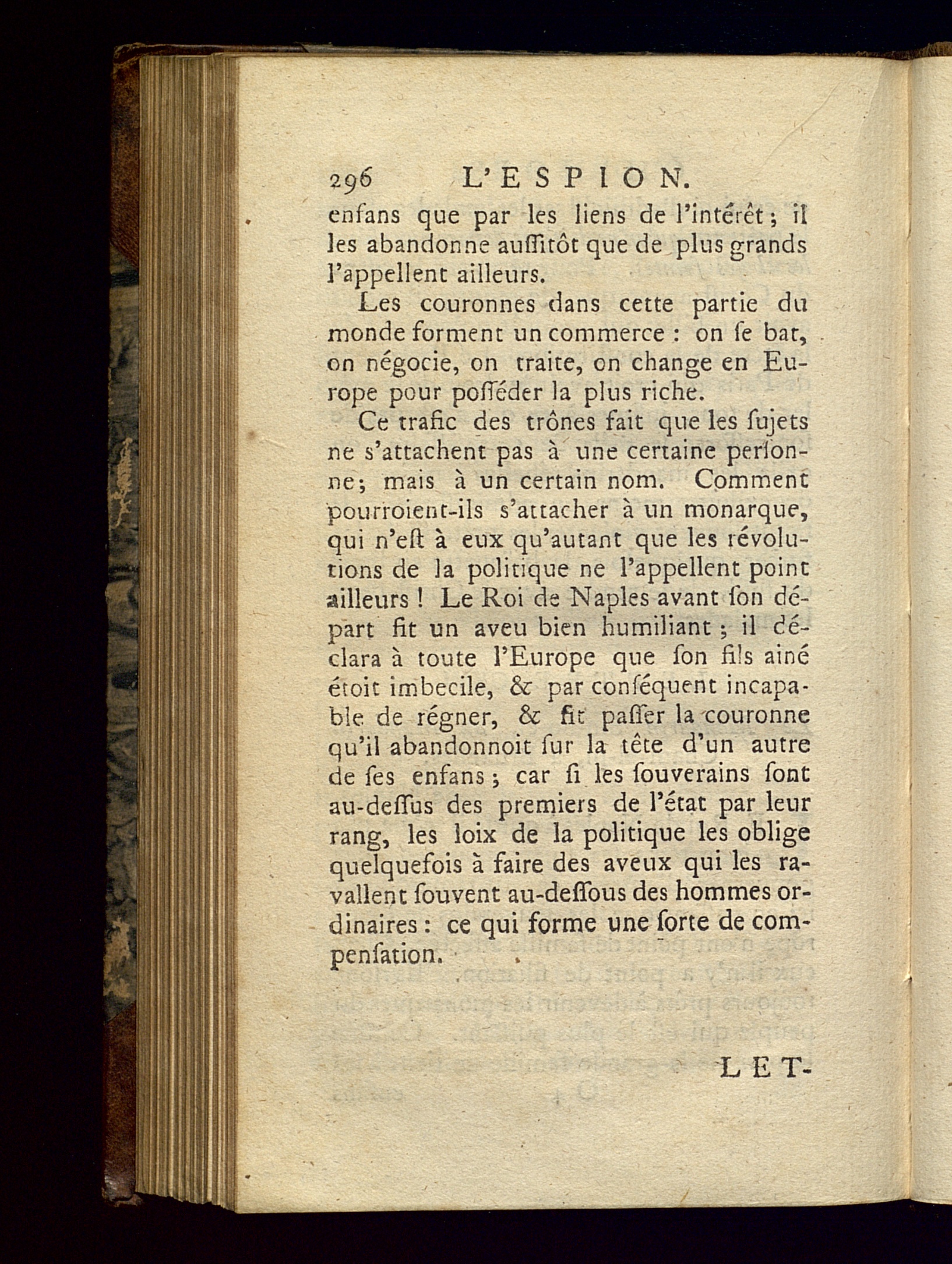 296 L'ESPION.

enfans que par les liens de l'intérêt; il les abandonne auſſitôt que de plus grands l'appellent ailleurs.

Les couronnes dans cette partie du monde forment un commerce : on ſe bat, on négocie, on traite, on change en Europe pour poſſéder la plus riche.

Ce trafic des trônes fait que les ſujets ne s'attachent pas à une certaine perſonne; mais à un certain nom. Comment pourroient-ils s'attacher à un monarque, qui n'eſt à eux qu'autant que les révolutions de la politique ne l'appellent point ailleurs ! Le Roi de Naples avant ſon départ fit un aveu bien humiliant ; il déclara à toute l'Europe que ſon fils ainé étoit imbecile, & par conſéquent incapable de régner, & fit paſſer la couronne qu'il abandonnoit ſur la tête d'un autre de ſes enfans ; car ſi les ſouverains ſont au-deſſus des premiers de l'état par leur rang, les loix de la politique les oblige quelquefois à faire des aveux qui les ravallent ſouvent au-deſſous des hommes ordinaires : ce qui forme une ſorte de compenſation.

LET-